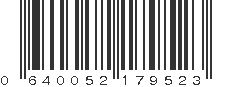 0 640052 179523